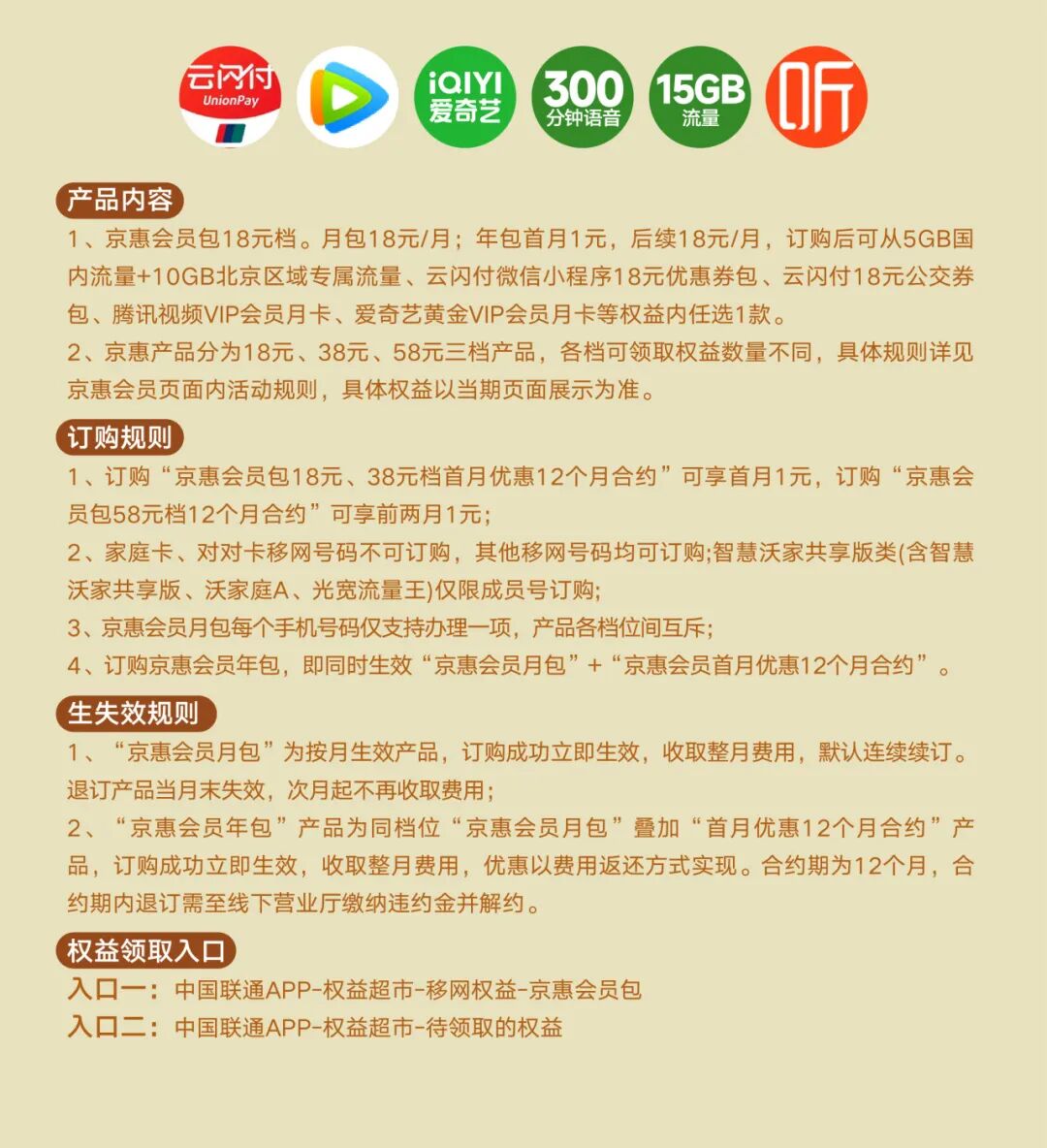 云闪付
UnionPay

iQIYI
爱奇艺

300
分钟语音

15GB
流量

听

产品内容

1、京惠会员包18元档。月包18元/月；年包首月1元，后续18元/月，订购后可从5GB国内流量+10GB北京区域专属流量、云闪付微信小程序18元优惠券包、云闪付18元公交券包、腾讯视频VIP会员月卡、爱奇艺黄金VIP会员月卡等权益内任选1款。

2、京惠产品分为18元、38元、58元三档产品，各档可领取权益数量不同，具体规则详见京惠会员页面内活动规则，具体权益以当期页面展示为准。

订购规则

1、订购“京惠会员包18元、38元档首月优惠12个月合约”可享首月1元，订购“京惠会员包58元档12个月合约”可享前两月1元；

2、家庭卡、对对卡移网号码不可订购，其他移网号码均可订购;智慧沃家共享版类(含智慧沃家共享版、沃家庭A、光宽流量王)仅限成员号订购;

3、京惠会员月包每个手机号码仅支持办理一项，产品各档位间互斥;

4、订购京惠会员年包，即同时生效“京惠会员月包”+“京惠会员首月优惠12个月合约”。

生失效规则

1、“京惠会员月包”为按月生效产品，订购成功立即生效，收取整月费用，默认连续续订。退订产品当月末失效，次月起不再收取费用;

2、“京惠会员年包”产品为同档位“京惠会员月包”叠加“首月优惠12个月合约”产品，订购成功立即生效，收取整月费用，优惠以费用返还方式实现。合约期为12个月，合约期内退订需至线下营业厅缴纳违约金并解约。

权益领取入口

入口一：中国联通APP-权益超市-移网权益-京惠会员包
入口二：中国联通APP-权益超市-待领取的权益